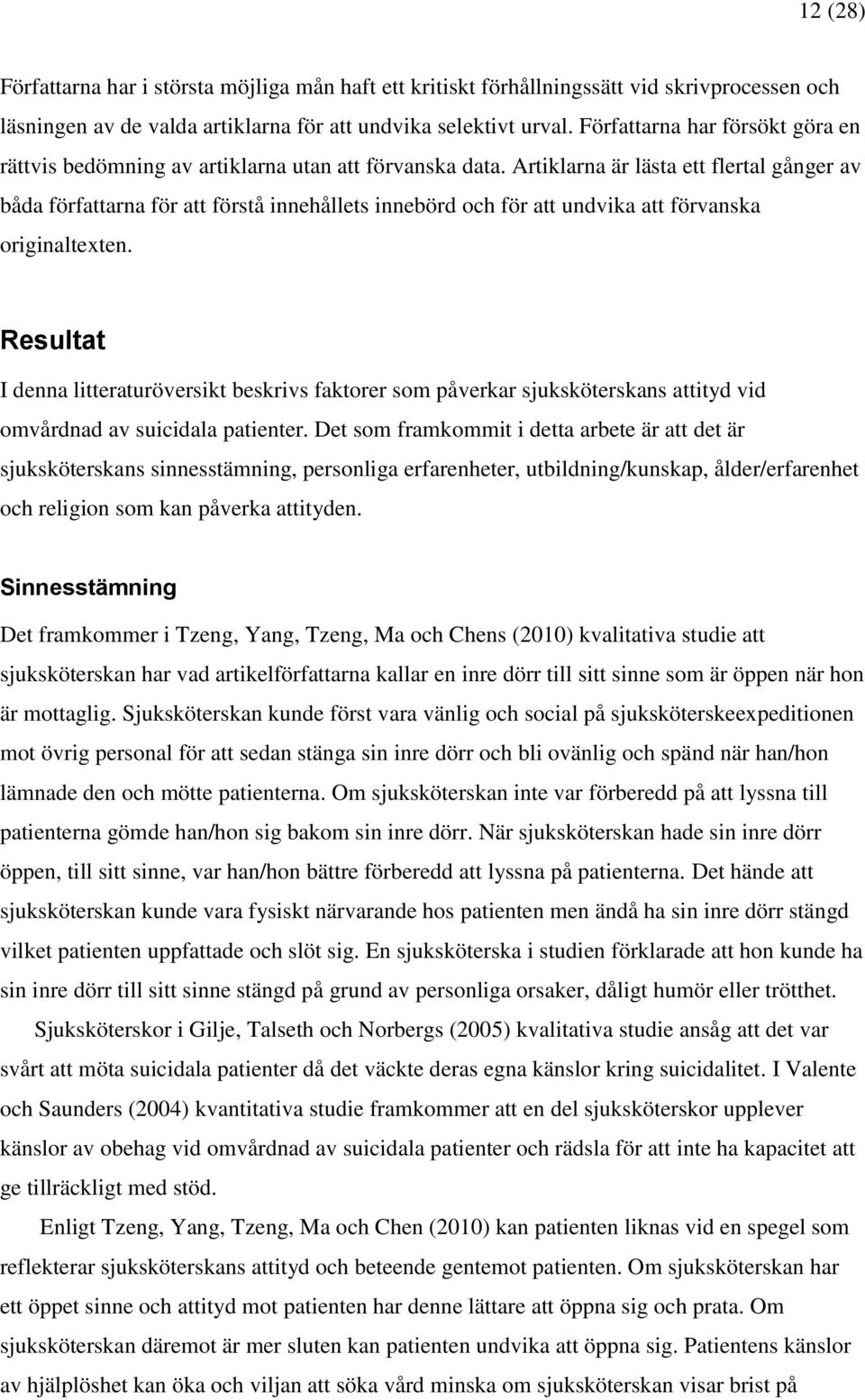 12 (28)

Författarna har i största möjliga mån haft ett kritiskt förhållningssätt vid skrivprocessen och läsningen av de valda artiklarna för att undvika selektivt urval. Författarna har försökt göra en rättvis bedömning av artiklarna utan att förvanska data. Artiklarna är lästa ett flertal gånger av båda författarna för att förstå innehållets innebörd och för att undvika att förvanska originaltexten.

Resultat

I denna litteraturöversikt beskrivs faktorer som påverkar sjuksköterskans attityd vid omvårdnad av suicidala patienter. Det som framkommit i detta arbete är att det är sjuksköterskans sinnesstämning, personliga erfarenheter, utbildning/kunskap, ålder/erfarenhet och religion som kan påverka attityden.

Sinnesstämning

Det framkommer i Tzeng, Yang, Tzeng, Ma och Chens (2010) kvalitativa studie att sjuksköterskan har vad artikelförfattarna kallar en inre dörr till sitt sinne som är öppen när hon är mottaglig. Sjuksköterskan kunde först vara vänlig och social på sjuksköterskeexpeditionen mot övrig personal för att sedan stänga sin inre dörr och bli ovänlig och spänd när han/hon lämnade den och mötte patienterna. Om sjuksköterskan inte var förberedd på att lyssna till patienterna gömde han/hon sig bakom sin inre dörr. När sjuksköterskan hade sin inre dörr öppen, till sitt sinne, var han/hon bättre förberedd att lyssna på patienterna. Det hände att sjuksköterskan kunde vara fysiskt närvarande hos patienten men ändå ha sin inre dörr stängd vilket patienten uppfattade och slöt sig. En sjuksköterska i studien förklarade att hon kunde ha sin inre dörr till sitt sinne stängd på grund av personliga orsaker, dåligt humör eller trötthet.

Sjuksköterskor i Gilje, Talseth och Norbergs (2005) kvalitativa studie ansåg att det var svårt att möta suicidala patienter då det väckte deras egna känslor kring suicidalitet. I Valente och Saunders (2004) kvantitativa studie framkommer att en del sjuksköterskor upplever känslor av obehag vid omvårdnad av suicidala patienter och rädsla för att inte ha kapacitet att ge tillräckligt med stöd.

Enligt Tzeng, Yang, Tzeng, Ma och Chen (2010) kan patienten liknas vid en spegel som reflekterar sjuksköterskans attityd och beteende gentemot patienten. Om sjuksköterskan har ett öppet sinne och attityd mot patienten har denne lättare att öppna sig och prata. Om sjuksköterskan däremot är mer sluten kan patienten undvika att öppna sig. Patientens känslor av hjälplöshet kan öka och viljan att söka vård minska om sjuksköterskan visar brist på